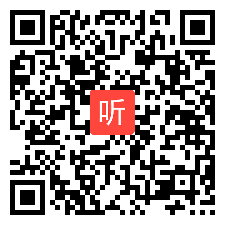 听